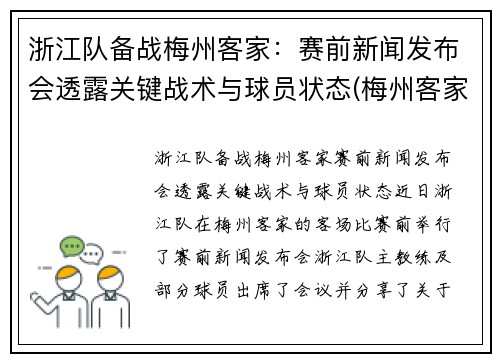 浙江队备战梅州客家：赛前新闻发布会透露关键战术与球员状态(梅州客家

浙江队备战梅州客家赛前新闻发布会透露关键战术与球员状态近日浙江队在梅州客家的客场比赛前举行了赛前新闻发布会浙江队主教练及部分球员出席了会议并分享了关于